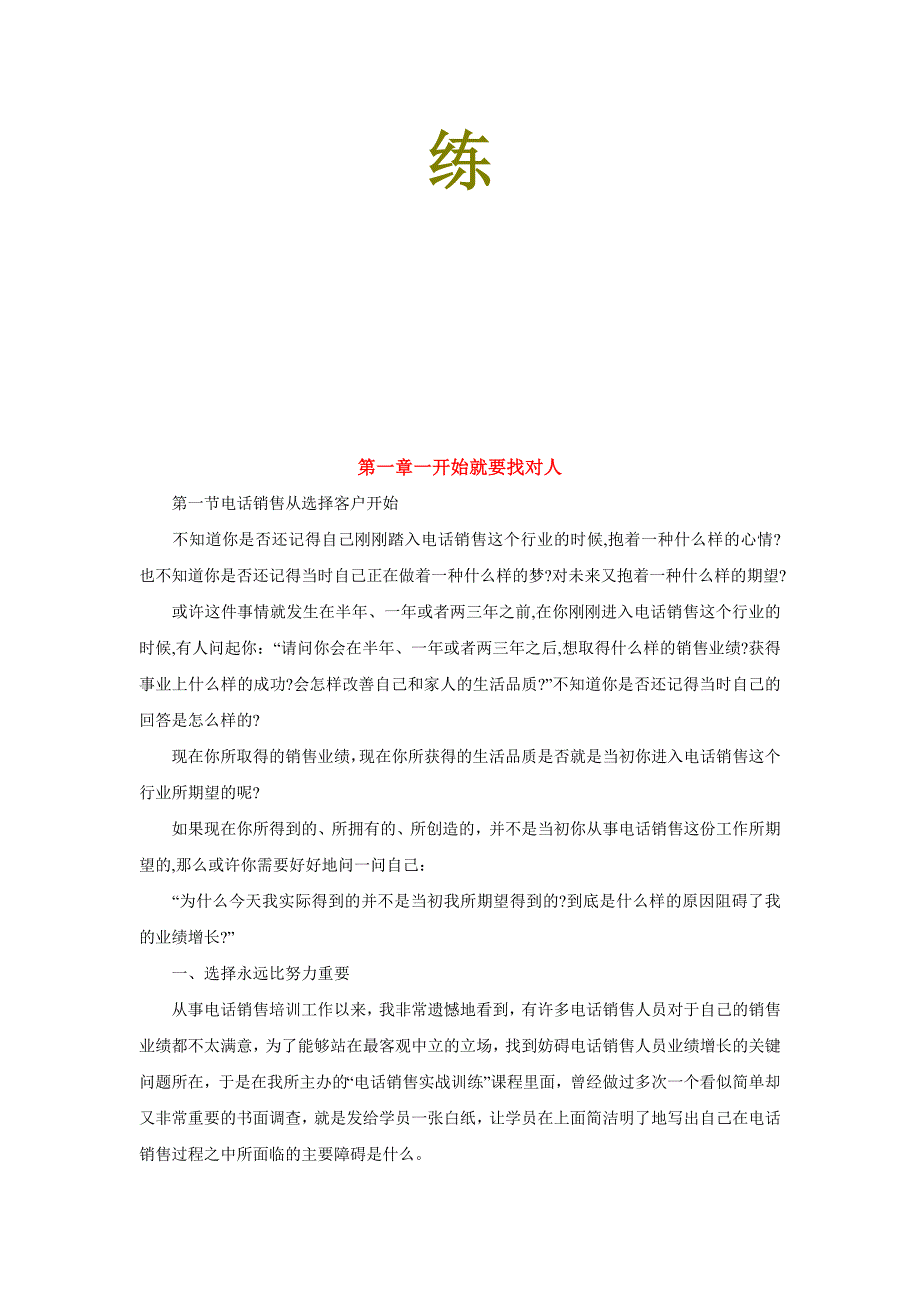 练

第一章一开始就要找对人

第一节电话销售从选择客户开始

不知道你是否还记得自己刚刚踏入电话销售这个行业的时候,抱着一种什么样的心情?也不知道你是否还记得当时自己正在做着一种什么样的梦?对未来又抱着一种什么样的期望?

或许这件事情就发生在半年、一年或者两三年之前,在你刚刚进入电话销售这个行业的时候,有人问起你:“请问你会在半年、一年或者两三年之后,想取得什么样的销售业绩?获得事业上什么样的成功?会怎样改善自己和家人的生活品质?”不知道你是否还记得当时自己的回答是怎么样的?

现在你所取得的销售业绩,现在你所获得的生活品质是否就是当初你进入电话销售这个行业所期望的呢?

如果现在你所得到的、所拥有的、所创造的，并不是当初你从事电话销售这份工作所期望的,那么或许你需要好好地问一问自己：

“为什么今天我实际得到的并不是当初我所期望得到的?到底是什么样的原因阻碍了我的业绩增长?”

一、选择永远比努力重要

从事电话销售培训工作以来，我非常遗憾地看到，有许多电话销售人员对于自己的销售业绩都不太满意，为了能够站在最客观中立的立场，找到妨碍电话销售人员业绩增长的关键问题所在，于是在我所主办的“电话销售实战训练”课程里面，曾经做过多次一个看似简单却又非常重要的书面调查，就是发给学员一张白纸，让学员在上面简洁明了地写出自己在电话销售过程之中所面临的主要障碍是什么。